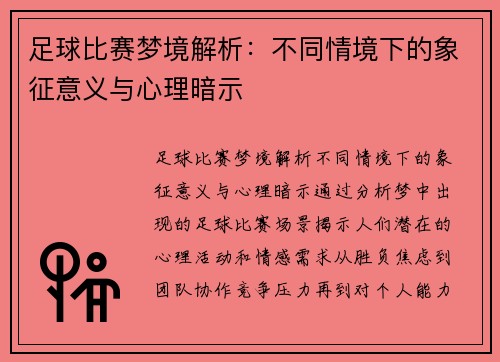 足球比赛梦境解析：不同情境下的象征意义与心理暗示

足球比赛梦境解析不同情境下的象征意义与心理暗示通过分析梦中出现的足球比赛场景揭示人们潜在的心理活动和情感需求从胜负焦虑到团队协作竞争压力再到对个人能力